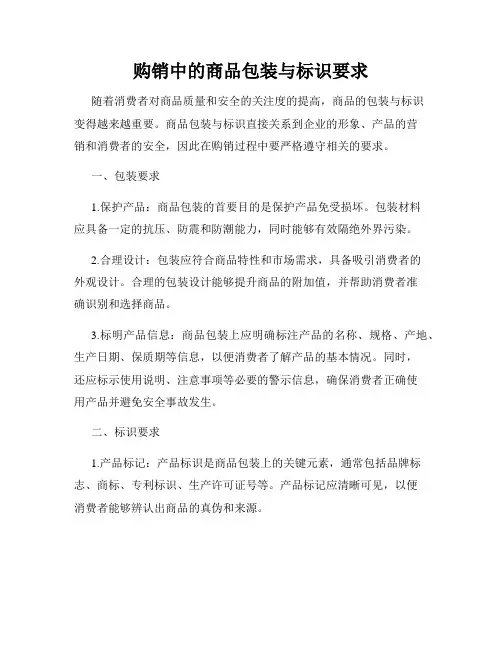 购销中的商品包装与标识要求

随着消费者对商品质量和安全的关注度的提高，商品的包装与标识变得越来越重要。商品包装与标识直接关系到企业的形象、产品的营销和消费者的安全，因此在购销过程中要严格遵守相关的要求。

一、包装要求

1.保护产品：商品包装的首要目的是保护产品免受损坏。包装材料应具备一定的抗压、防震和防潮能力，同时能够有效隔绝外界污染。

2.合理设计：包装应符合商品特性和市场需求，具备吸引消费者的外观设计。合理的包装设计能够提升商品的附加值，并帮助消费者准确识别和选择商品。

3.标明产品信息：商品包装上应明确标注产品的名称、规格、产地、生产日期、保质期等信息，以便消费者了解产品的基本情况。同时，还应标示使用说明、注意事项等必要的警示信息，确保消费者正确使用产品并避免安全事故发生。

二、标识要求

1.产品标记：产品标识是商品包装上的关键元素，通常包括品牌标志、商标、专利标识、生产许可证号等。产品标记应清晰可见，以便消费者能够辨认出商品的真伪和来源。